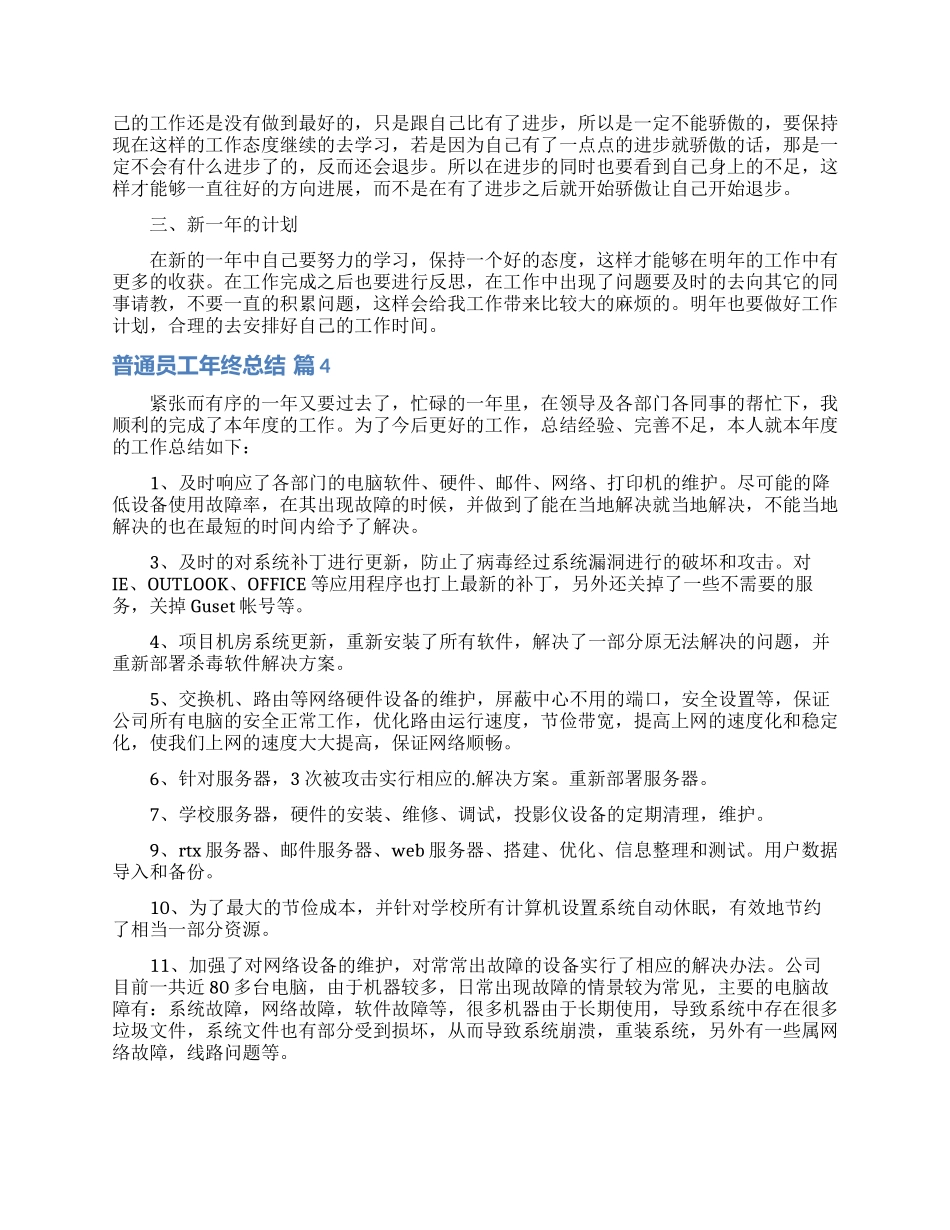 己的工作还是没有做到最好的，只是跟自己比有了进步，所以是一定不能骄傲的，要保持现在这样的工作态度继续的去学习，若是因为自己有了一点点的进步就骄傲的话，那是一定不会有什么进步了的，反而还会退步。所以在进步的同时也要看到自己身上的不足，这样才能够一直往好的方向进展，而不是在有了进步之后就开始骄傲让自己开始退步。

三、新一年的计划

在新的一年中自己要努力的学习，保持一个好的态度，这样才能够在明年的工作中有更多的收获。在工作完成之后也要进行反思，在工作中出现了问题要及时的去向其它的同事请教，不要一直的积累问题，这样会给我工作带来比较大的麻烦的。明年也要做好工作计划，合理的去安排好自己的工作时间。

普通员工年终总结 篇4

紧张而有序的一年又要过去了，忙碌的一年里，在领导及各部门各同事的帮忙下，我顺利的完成了本年度的工作。为了今后更好的工作，总结经验、完善不足，本人就本年度的工作总结如下：

1、及时响应了各部门的电脑软件、硬件、邮件、网络、打印机的维护。尽可能的降低设备使用故障率，在其出现故障的时候，并做到了能在当地解决就当地解决，不能当地解决的也在最短的时间内给予了解决。

3、及时的对系统补丁进行更新，防止了病毒经过系统漏洞进行的破坏和攻击。对IE、OUTLOOK、OFFICE等应用程序也打上最新的补丁，另外还关掉了一些不需要的服务，关掉Guset帐号等。

4、项目机房系统更新，重新安装了所有软件，解决了一部分原无法解决的问题，并重新部署杀毒软件解决方案。

5、交换机、路由等网络硬件设备的维护，屏蔽中心不用的端口，安全设置等，保证公司所有电脑的安全正常工作，优化路由运行速度，节俭带宽，提高上网的速度化和稳定化，使我们上网的速度大大提高，保证网络顺畅。

6、针对服务器，3次被攻击实行相应的.解决方案。重新部署服务器。

7、学校服务器，硬件的安装、维修、调试，投影仪设备的定期清理，维护。

9、rtx服务器、邮件服务器、web服务器、搭建、优化、信息整理和测试。用户数据导入和备份。

10、为了最大的节俭成本，并针对学校所有计算机设置系统自动休眠，有效地节约了相当一部分资源。

11、加强了对网络设备的维护，对常常出故障的设备实行了相应的解决办法。公司目前一共近80多台电脑，由于机器较多，日常出现故障的情景较为常见，主要的电脑故障有：系统故障，网络故障，软件故障等，很多机器由于长期使用，导致系统中存在很多垃圾文件，系统文件也有部分受到损坏，从而导致系统崩溃，重装系统，另外有一些属网络故障，线路问题等。